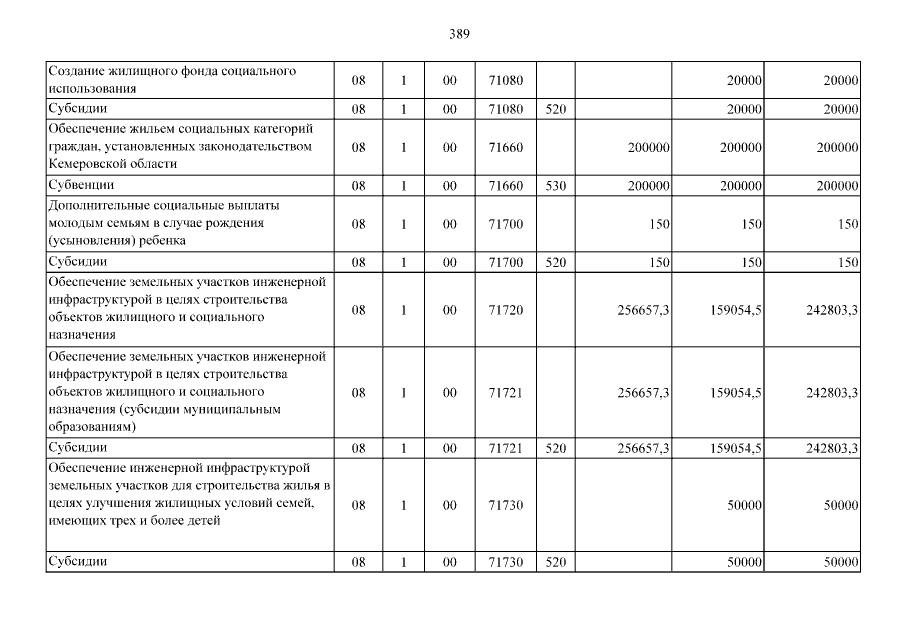 389

| | | | | | | | | |
|---|---|---|---|---|---|---|---|---|
| Создание жилищного фонда социального использования | 08 | 1 | 00 | 71080 | | | 20000 | 20000 |
| Субсидии | 08 | 1 | 00 | 71080 | 520 | | 20000 | 20000 |
| Обеспечение жильем социальных категорий граждан, установленных законодательством Кемеровской области | 08 | 1 | 00 | 71660 | | 200000 | 200000 | 200000 |
| Субвенции | 08 | 1 | 00 | 71660 | 530 | 200000 | 200000 | 200000 |
| Дополнительные социальные выплаты молодым семьям в случае рождения (усыновления) ребенка | 08 | 1 | 00 | 71700 | | 150 | 150 | 150 |
| Субсидии | 08 | 1 | 00 | 71700 | 520 | 150 | 150 | 150 |
| Обеспечение земельных участков инженерной инфраструктурой в целях строительства объектов жилищного и социального назначения | 08 | 1 | 00 | 71720 | | 256657,3 | 159054,5 | 242803,3 |
| Обеспечение земельных участков инженерной инфраструктурой в целях строительства объектов жилищного и социального назначения (субсидии муниципальным образованиям) | 08 | 1 | 00 | 71721 | | 256657,3 | 159054,5 | 242803,3 |
| Субсидии | 08 | 1 | 00 | 71721 | 520 | 256657,3 | 159054,5 | 242803,3 |
| Обеспечение инженерной инфраструктурой земельных участков для строительства жилья в целях улучшения жилищных условий семей, имеющих трех и более детей | 08 | 1 | 00 | 71730 | | | 50000 | 50000 |
| Субсидии | 08 | 1 | 00 | 71730 | 520 | | 50000 | 50000 |